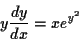 $y\frac{dy}{dx} = xe^{y^2}$